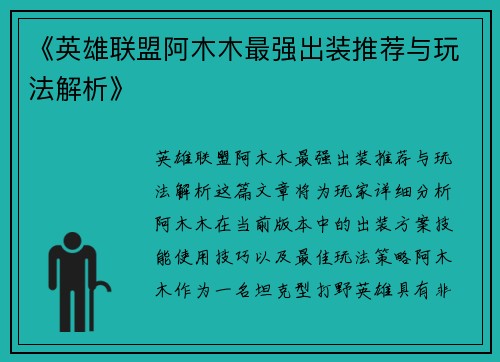 《英雄联盟阿木木最强出装推荐与玩法解析》

英雄联盟阿木木最强出装推荐与玩法解析这篇文章将为玩家详细分析阿木木在当前版本中的出装方案技能使用技巧以及最佳玩法策略阿木木作为一名坦克型打野英雄具有非